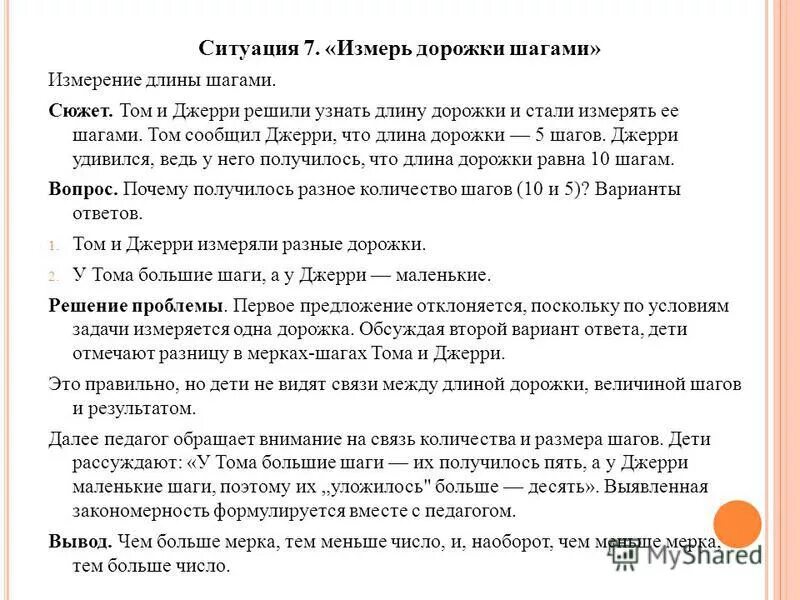 Ситуация 7. «Измерь дорожки шагами»

Измерение длины шагами.

Сюжет. Том и Джерри решили узнать длину дорожки и стали измерять ее шагами. Том сообщил Джерри, что длина дорожки — 5 шагов. Джерри удивился, ведь у него получилось, что длина дорожки равна 10 шагам.

Вопрос. Почему получилось разное количество шагов (10 и 5)? Варианты ответов.

1. Том и Джерри измеряли разные дорожки.

2. У Тома большие шаги, а у Джерри — маленькие.

Решение проблемы. Первое предложение отклоняется, поскольку по условиям задачи измеряется одна дорожка. Обсуждая второй вариант ответа, дети отмечают разницу в мерках-шагах Тома и Джерри.

Это правильно, но дети не видят связи между длиной дорожки, величиной шагов и результатом.

Далее педагог обращает внимание на связь количества и размера шагов. Дети рассуждают: «У Тома большие шаги — их получилось пять, а у Джерри маленькие шаги, поэтому их „уложилось" больше — десять». Выявленная закономерность формулируется вместе с педагогом.

Вывод. Чем больше мерка, тем меньше число, и, наоборот, чем меньше мерка, тем больше число.

MyShared